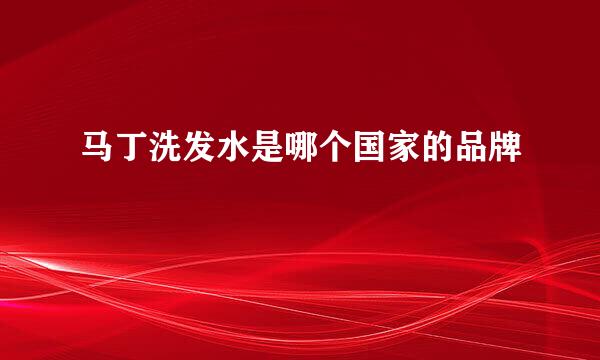 马丁洗发水是哪个国家的品牌